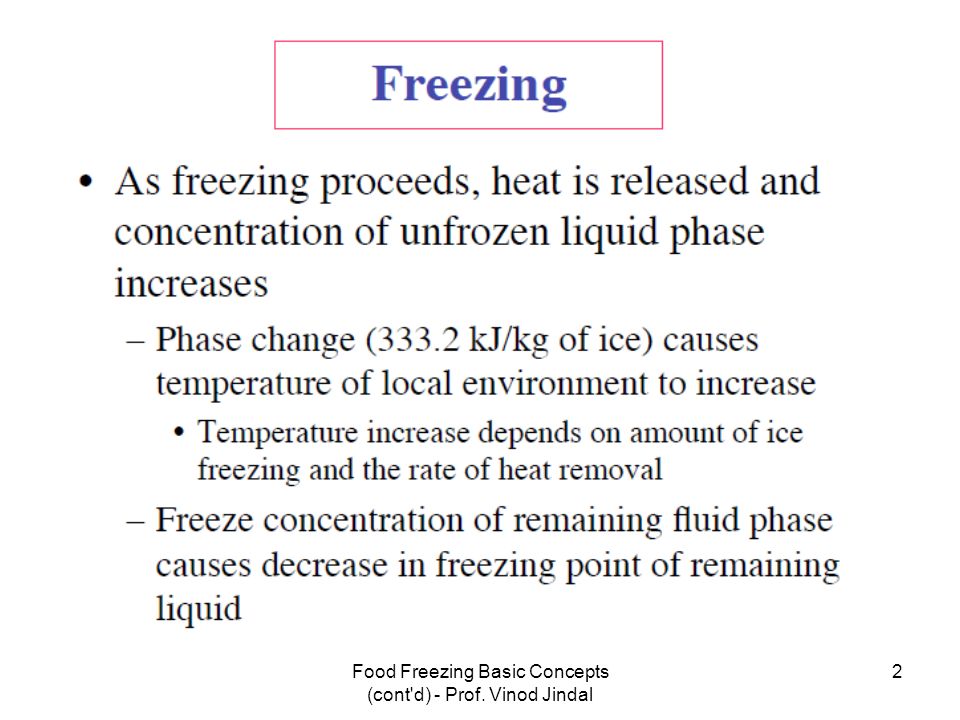 Freezing

• As freezing proceeds, heat is released and concentration of unfrozen liquid phase increases

– Phase change (333.2 kJ/kg of ice) causes temperature of local environment to increase

• Temperature increase depends on amount of ice freezing and the rate of heat removal

– Freeze concentration of remaining fluid phase causes decrease in freezing point of remaining liquid

Food Freezing Basic Concepts (cont'd) - Prof. Vinod Jindal

2